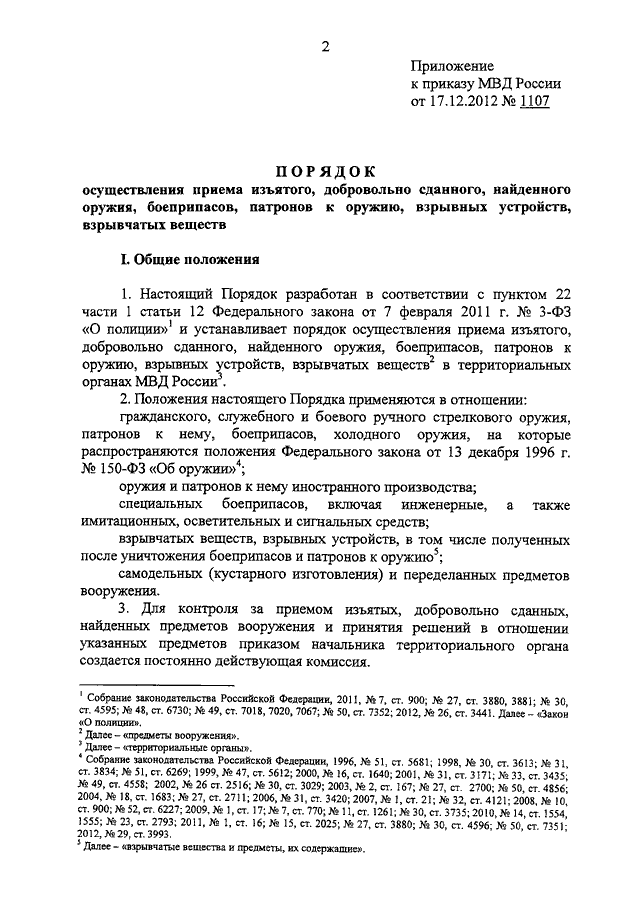 2

Приложение
к приказу МВД России
от 17.12.2012 № 1107

ПОРЯДОК
осуществления приема изъятого, добровольно сданного, найденного оружия, боеприпасов, патронов к оружию, взрывных устройств, взрывчатых веществ

I. Общие положения

1. Настоящий Порядок разработан в соответствии с пунктом 22 части 1 статьи 12 Федерального закона от 7 февраля 2011 г. № 3-ФЗ «О полиции»$^1$ и устанавливает порядок осуществления приема изъятого, добровольно сданного, найденного оружия, боеприпасов, патронов к оружию, взрывных устройств, взрывчатых веществ$^2$ в территориальных органах МВД России$^3$.

2. Положения настоящего Порядка применяются в отношении:

гражданского, служебного и боевого ручного стрелкового оружия, патронов к нему, боеприпасов, холодного оружия, на которые распространяются положения Федерального закона от 13 декабря 1996 г. № 150-ФЗ «Об оружии»$^4$;

оружия и патронов к нему иностранного производства;

специальных боеприпасов, включая инженерные, а также имитационных, осветительных и сигнальных средств;

взрывчатых веществ, взрывных устройств, в том числе полученных после уничтожения боеприпасов и патронов к оружию$^5$;

самодельных (кустарного изготовления) и переделанных предметов вооружения.

3. Для контроля за приемом изъятых, добровольно сданных, найденных предметов вооружения и принятия решений в отношении указанных предметов приказом начальника территориального органа создается постоянно действующая комиссия.

$^1$ Собрание законодательства Российской Федерации, 2011, № 7, ст. 900; № 27, ст. 3880, 3881; № 30, ст. 4595; № 48, ст. 6730; № 49, ст. 7018, 7020, 7067; № 50, ст. 7352; 2012, № 26, ст. 3441. Далее – «Закон «О полиции».
$^2$ Далее – «предметы вооружения».
$^3$ Далее – «территориальные органы».
$^4$ Собрание законодательства Российской Федерации, 1996, № 51, ст. 5681; 1998, № 30, ст. 3613; № 31, ст. 3834; № 51, ст. 6269; 1999, № 47, ст. 5612; 2000, № 16, ст. 1640; 2001, № 31, ст. 3171; № 33, ст. 3435; № 49, ст. 4558; 2002, № 26 ст. 2516; № 30, ст. 3029; 2003, № 2, ст. 167; № 27, ст. 2700; № 50, ст. 4856; 2004, № 18, ст. 1683; № 27, ст. 2711; 2006, № 31, ст. 3420; 2007, № 1, ст. 21; № 32, ст. 4121; 2008, № 10, ст. 900; № 52, ст. 6227; 2009, № 1, ст. 17; № 7, ст. 770; № 11, ст. 1261; № 30, ст. 3735; 2010, № 14, ст. 1554, 1555; № 23, ст. 2793; 2011, № 1, ст. 16; № 15, ст. 2025; № 27, ст. 3880; № 30, ст. 4596; № 50, ст. 7351; 2012, № 29, ст. 3993.
$^5$ Далее – «взрывчатые вещества и предметы, их содержащие».